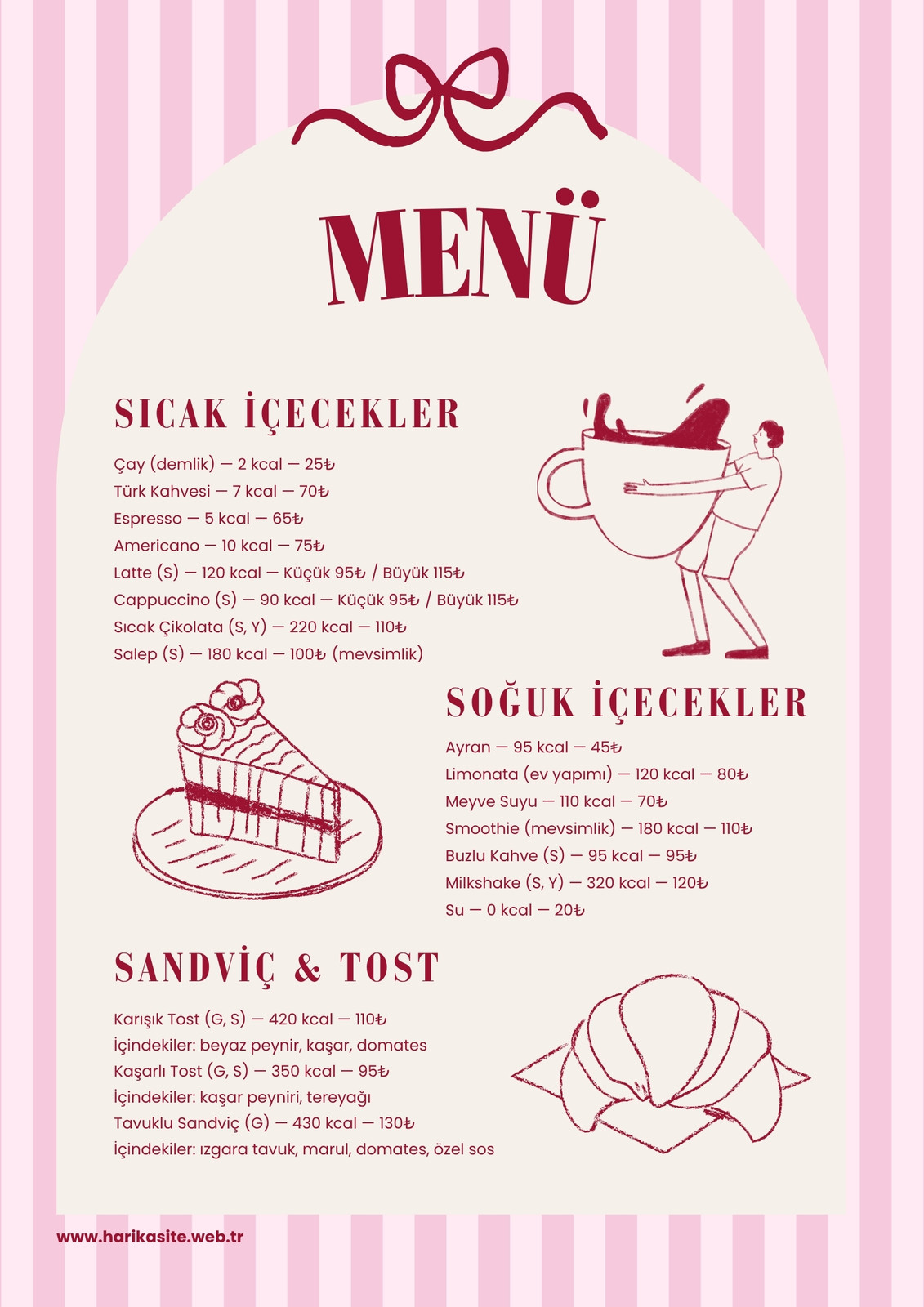 MENÜ

SICAK İÇECEKLER

Çay (demlik) — 2 kcal — 25₺
Türk Kahvesi — 7 kcal — 70₺
Espresso — 5 kcal — 65₺
Americano — 10 kcal — 75₺
Latte (S) — 120 kcal — Küçük 95₺ / Büyük 115₺
Cappuccino (S) — 90 kcal — Küçük 95₺ / Büyük 115₺
Sıcak Çikolata (S, Y) — 220 kcal — 110₺
Salep (S) — 180 kcal — 100₺ (mevsimlik)

SOĞUK İÇECEKLER

Ayran — 95 kcal — 45₺
Limonata (ev yapımı) — 120 kcal — 80₺
Meyve Suyu — 110 kcal — 70₺
Smoothie (mevsimlik) — 180 kcal — 110₺
Buzlu Kahve (S) — 95 kcal — 95₺
Milkshake (S, Y) — 320 kcal — 120₺
Su — 0 kcal — 20₺

SANDVİÇ & TOST

Karışık Tost (G, S) — 420 kcal — 110₺
İçindekiler: beyaz peynir, kaşar, domates
Kaşarlı Tost (G, S) — 350 kcal — 95₺
İçindekiler: kaşar peyniri, tereyağı
Tavuklu Sandviç (G) — 430 kcal — 130₺
İçindekiler: ızgara tavuk, marul, domates, özel sos

www.harikasite.web.tr